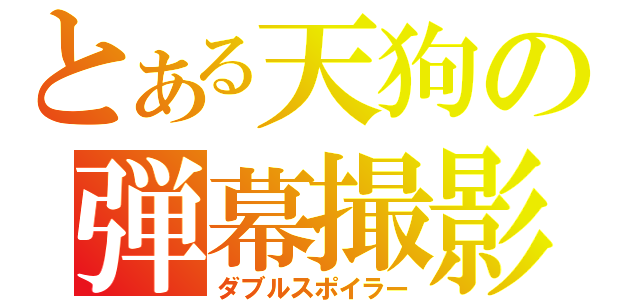 とある天狗の弾幕撮影
ダブルスポイラー